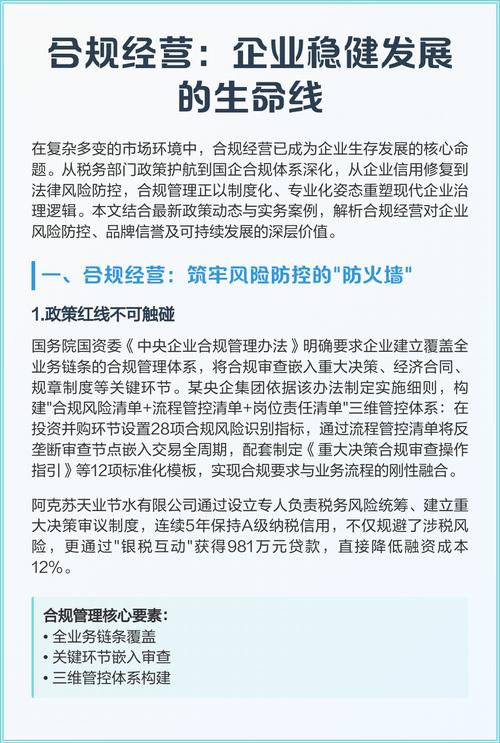 合规经营：企业稳健发展的生命线

在复杂多变的市场环境中，合规经营已成为企业生存发展的核心命题。从税务部门政策护航到国企合规体系深化，从企业信用修复到法律风险防控，合规管理正以制度化、专业化姿态重塑现代企业治理逻辑。本文结合最新政策动态与实务案例，解析合规经营对企业风险防控、品牌信誉及可持续发展的深层价值。

一、合规经营：筑牢风险防控的"防火墙"

1.政策红线不可触碰

国务院国资委《中央企业合规管理办法》明确要求企业建立覆盖全业务链条的合规管理体系，将合规审查嵌入重大决策、经济合同、规章制度等关键环节。某央企集团依据该办法制定实施细则，构建"合规风险清单+流程管控清单+岗位责任清单"三维管控体系：在投资并购环节设置28项合规风险识别指标，通过流程管控清单将反垄断审查节点嵌入交易全周期，配套制定《重大决策合规审查操作指引》等12项标准化模板，实现合规要求与业务流程的刚性融合。

阿克苏天业节水有限公司通过设立专人负责税务风险统筹、建立重大决策审议制度，连续5年保持A级纳税信用，不仅规避了涉税风险，更通过"银税互动"获得981万元贷款，直接降低融资成本12%。

合规管理核心要素：
• 全业务链条覆盖
• 关键环节嵌入审查
• 三维管控体系构建